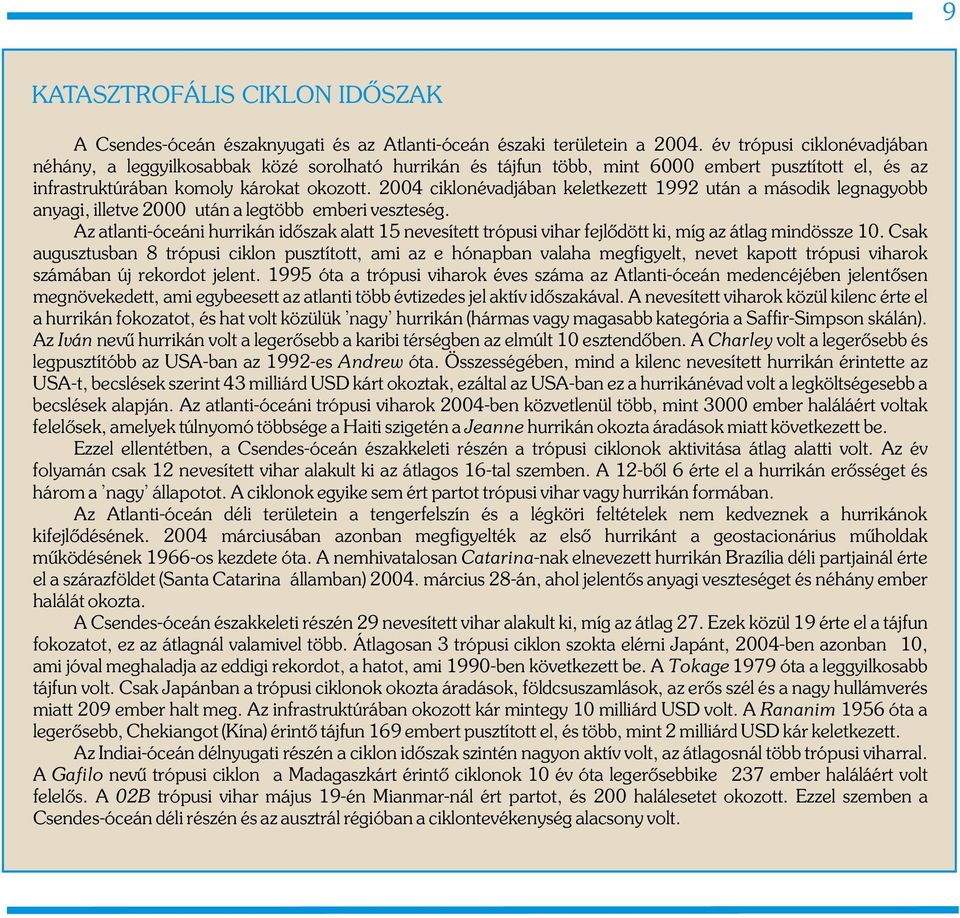 9

KATASZTROFÁLIS CIKLON IDŐSZAK

A Csendes-óceán északnyugati és az Atlanti-óceán északi területein a 2004. év trópusi ciklonévadjában néhány, a leggyilkosabbak közé sorolható hurrikán és tájfun több, mint 6000 embert pusztított el, és az infrastruktúrában komoly károkat okozott. 2004 ciklonévadjában keletkezett 1992 után a második legnagyobb anyagi, illetve 2000 után a legtöbb emberi veszteség.

Az atlanti-óceáni hurrikán időszak alatt 15 nevesített trópusi vihar fejlődött ki, míg az átlag mindössze 10. Csak augusztusban 8 trópusi ciklon pusztított, ami az e hónapban valaha megfigyelt, nevet kapott trópusi viharok számában új rekordot jelent. 1995 óta a trópusi viharok éves száma az Atlanti-óceán medencéjében jelentősen megnövekedett, ami egybeesett az atlanti több évtizedes jel aktív időszakával. A nevesített viharok közül kilenc érte el a hurrikán fokozatot, és hat volt közülük 'nagy' hurrikán (hármas vagy magasabb kategória a Saffir-Simpson skálán). Az Iván nevű hurrikán volt a legerősebb a karibi térségben az elmúlt 10 esztendőben. A Charley volt a legerősebb és legpusztítóbb az USA-ban az 1992-es Andrew óta. Összességében, mind a kilenc nevesített hurrikán érintette az USA-t, becslések szerint 43 milliárd USD kárt okoztak, ezáltal az USA-ban ez a hurrikánévad volt a legköltségesebb a becslések alapján. Az atlanti-óceáni trópusi viharok 2004-ben közvetlenül több, mint 3000 ember haláláért voltak felelősek, amelyek túlnyomó többsége a Haiti szigetén a Jeanne hurrikán okozta áradások miatt következett be.

Ezzel ellentétben, a Csendes-óceán északkeleti részén a trópusi ciklonok aktivitása átlag alatti volt. Az év folyamán csak 12 nevesített vihar alakult ki az átlagos 16-tal szemben. A 12-ből 6 érte el a hurrikán erősséget és három a 'nagy' állapotot. A ciklonok egyike sem ért partot trópusi vihar vagy hurrikán formában.

Az Atlanti-óceán déli területein a tengerfelszín és a légköri feltételek nem kedveznek a hurrikánok kifejlődésének. 2004 márciusában azonban megfigyelték az első hurrikánt a geostacionárius műholdak működésének 1966-os kezdete óta. A nemhivatalosan Catarina-nak elnevezett hurrikán Brazília déli partjainál érte el a szárazföldet (Santa Catarina államban) 2004. március 28-án, ahol jelentős anyagi veszteséget és néhány ember halálát okozta.

A Csendes-óceán északkeleti részén 29 nevesített vihar alakult ki, míg az átlag 27. Ezek közül 19 érte el a tájfun fokozatot, ez az átlagnál valamivel több. Átlagosan 3 trópusi ciklon szokta elérni Japánt, 2004-ben azonban 10, ami jóval meghaladja az eddigi rekordot, a hatot, ami 1990-ben következett be. A Tokage 1979 óta a leggyilkosabb tájfun volt. Csak Japánban a trópusi ciklonok okozta áradások, földcsuszamlások, az erős szél és a nagy hullámverés miatt 209 ember halt meg. Az infrastruktúrában okozott kár mintegy 10 milliárd USD volt. A Rananim 1956 óta a legerősebb, Chekiangot (Kína) érintő tájfun 169 embert pusztított el, és több, mint 2 milliárd USD kár keletkezett.

Az Indiai-óceán délnyugati részén a ciklon időszak szintén nagyon aktív volt, az átlagosnál több trópusi viharral. A Gafilo nevű trópusi ciklon a Madagaszkárt érintő ciklonok 10 év óta legerősebbike 237 ember haláláért volt felelős. A 02B trópusi vihar május 19-én Mianmar-nál ért partot, és 200 halálesetet okozott. Ezzel szemben a Csendes-óceán déli részén és az ausztrál régióban a ciklontevékenység alacsony volt.